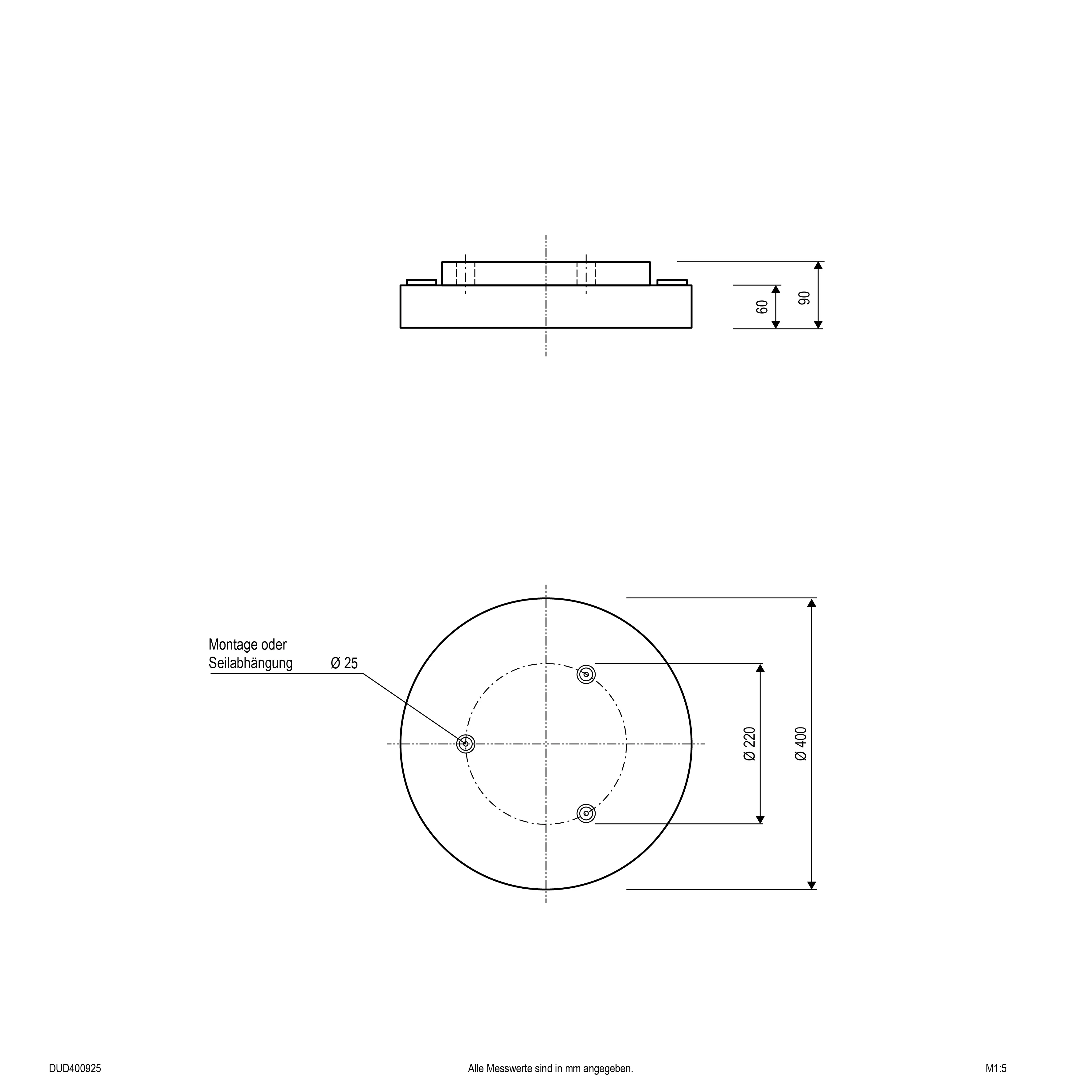 60

90

Montage oder Seilabhängung

Ø 25

Ø 220

Ø 400

DUD400925

Alle Messwerte sind in mm angegeben.

M1:5